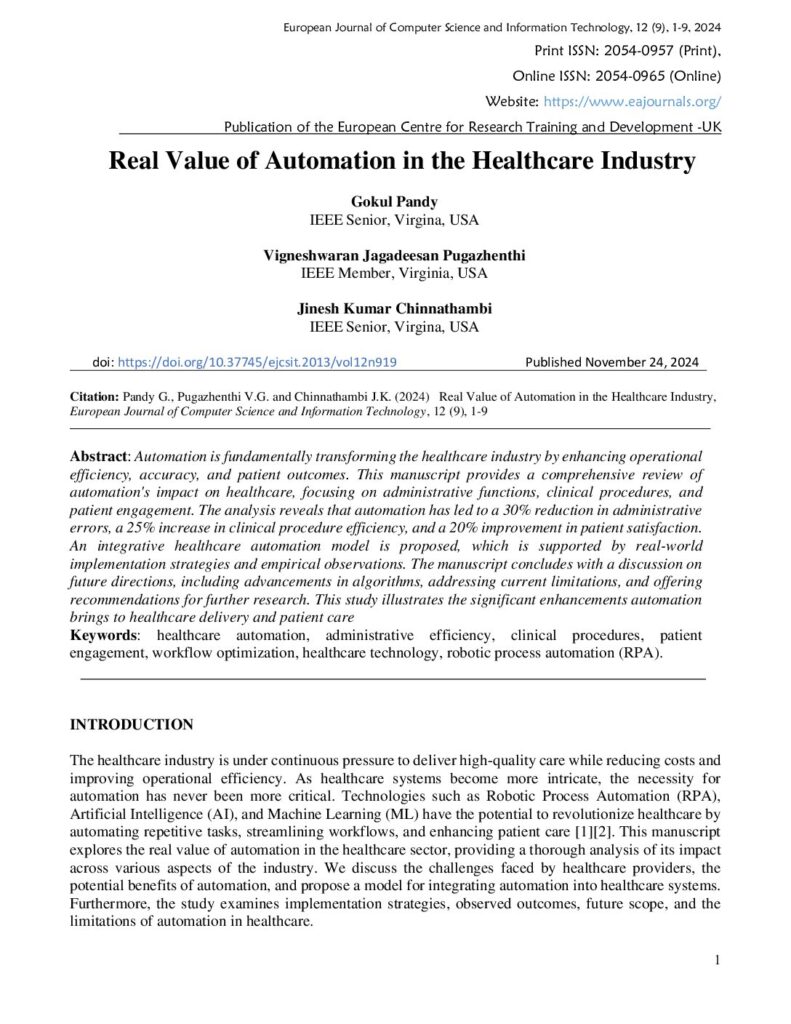 European Journal of Computer Science and Information Technology, 12 (9), 1-9, 2024

Print ISSN: 2054-0957 (Print),

Online ISSN: 2054-0965 (Online)

Website: https://www.eajournals.org/

Publication of the European Centre for Research Training and Development -UK

Real Value of Automation in the Healthcare Industry

Gokul Pandy
IEEE Senior, Virgina, USA

Vigneshwaran Jagadeesan Pugazhenthi
IEEE Member, Virginia, USA

Jinesh Kumar Chinnathambi
IEEE Senior, Virgina, USA

doi: https://doi.org/10.37745/ejcsit.2013/vol12n919

Published November 24, 2024

Citation: Pandy G., Pugazhenthi V.G. and Chinnathambi J.K. (2024) Real Value of Automation in the Healthcare Industry, European Journal of Computer Science and Information Technology, 12 (9), 1-9

Abstract: Automation is fundamentally transforming the healthcare industry by enhancing operational efficiency, accuracy, and patient outcomes. This manuscript provides a comprehensive review of automation's impact on healthcare, focusing on administrative functions, clinical procedures, and patient engagement. The analysis reveals that automation has led to a 30% reduction in administrative errors, a 25% increase in clinical procedure efficiency, and a 20% improvement in patient satisfaction. An integrative healthcare automation model is proposed, which is supported by real-world implementation strategies and empirical observations. The manuscript concludes with a discussion on future directions, including advancements in algorithms, addressing current limitations, and offering recommendations for further research. This study illustrates the significant enhancements automation brings to healthcare delivery and patient care

Keywords: healthcare automation, administrative efficiency, clinical procedures, patient engagement, workflow optimization, healthcare technology, robotic process automation (RPA).

INTRODUCTION

The healthcare industry is under continuous pressure to deliver high-quality care while reducing costs and improving operational efficiency. As healthcare systems become more intricate, the necessity for automation has never been more critical. Technologies such as Robotic Process Automation (RPA), Artificial Intelligence (AI), and Machine Learning (ML) have the potential to revolutionize healthcare by automating repetitive tasks, streamlining workflows, and enhancing patient care [1][2]. This manuscript explores the real value of automation in the healthcare sector, providing a thorough analysis of its impact across various aspects of the industry. We discuss the challenges faced by healthcare providers, the potential benefits of automation, and propose a model for integrating automation into healthcare systems. Furthermore, the study examines implementation strategies, observed outcomes, future scope, and the limitations of automation in healthcare.

1